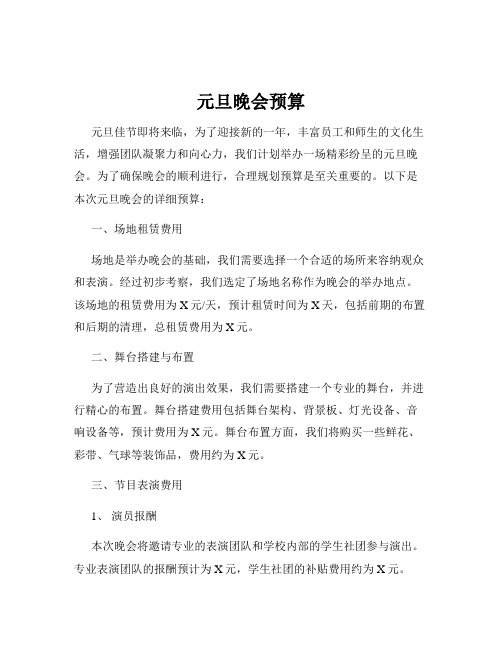 元旦晚会预算

元旦佳节即将来临，为了迎接新的一年，丰富员工和师生的文化生活，增强团队凝聚力和向心力，我们计划举办一场精彩纷呈的元旦晚会。为了确保晚会的顺利进行，合理规划预算是至关重要的。以下是本次元旦晚会的详细预算：

一、场地租赁费用

场地是举办晚会的基础，我们需要选择一个合适的场所来容纳观众和表演。经过初步考察，我们选定了场地名称作为晚会的举办地点。该场地的租赁费用为 X 元/天，预计租赁时间为 X 天，包括前期的布置和后期的清理，总租赁费用为 X 元。

二、舞台搭建与布置

为了营造出良好的演出效果，我们需要搭建一个专业的舞台，并进行精心的布置。舞台搭建费用包括舞台架构、背景板、灯光设备、音响设备等，预计费用为 X 元。舞台布置方面，我们将购买一些鲜花、彩带、气球等装饰品，费用约为 X 元。

三、节目表演费用

1、 演员报酬

本次晚会将邀请专业的表演团队和学校内部的学生社团参与演出。专业表演团队的报酬预计为 X 元，学生社团的补贴费用约为 X 元。